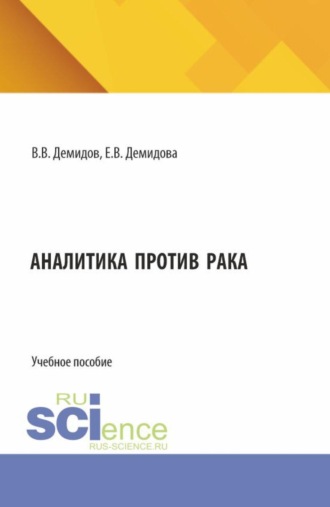 В.В. Демидов, Е.В. Демидова

АНАЛИТИКА ПРОТИВ РАКА

Учебное пособие

RU
SCIence
RUS-SCIENCE.RU